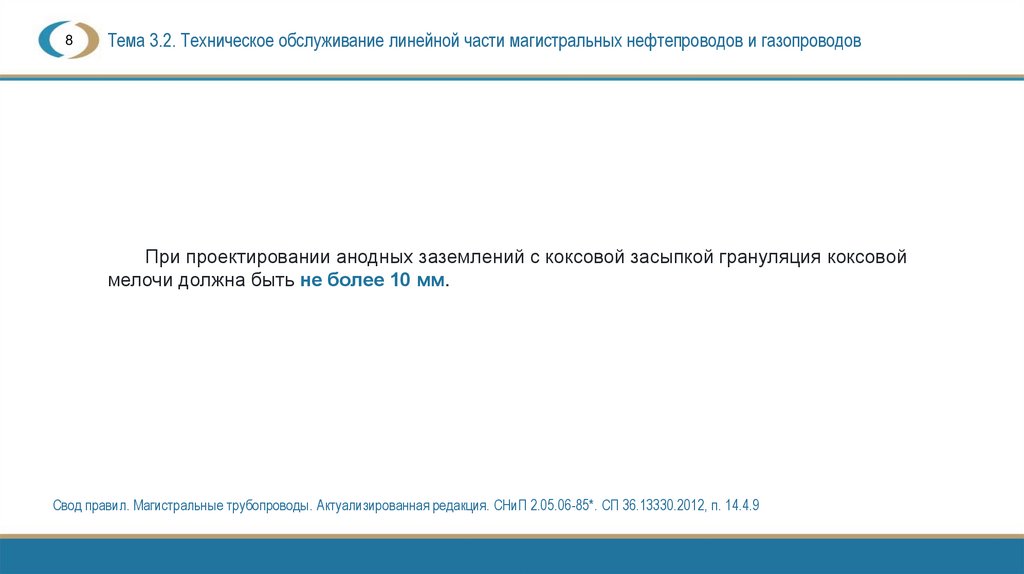 8

Тема 3.2. Техническое обслуживание линейной части магистральных нефтепроводов и газопроводов

При проектировании анодных заземлений с коксовой засыпкой грануляция коксовой мелочи должна быть не более 10 мм.

Свод правил. Магистральные трубопроводы. Актуализированная редакция. СНиП 2.05.06-85*. СП 36.13330.2012, п. 14.4.9